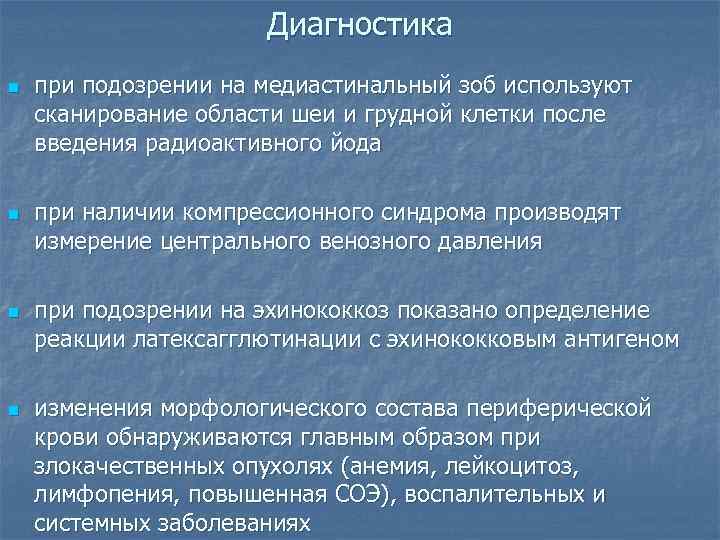 Диагностика

при подозрении на медиастинальный зоб используют сканирование области шеи и грудной клетки после введения радиоактивного йода

при наличии компрессионного синдрома производят измерение центрального венозного давления

при подозрении на эхинококкоз показано определение реакции латексагглютинации с эхинококковым антигеном

изменения морфологического состава периферической крови обнаруживаются главным образом при злокачественных опухолях (анемия, лейкоцитоз, лимфопения, повышенная СОЭ), воспалительных и системных заболеваниях